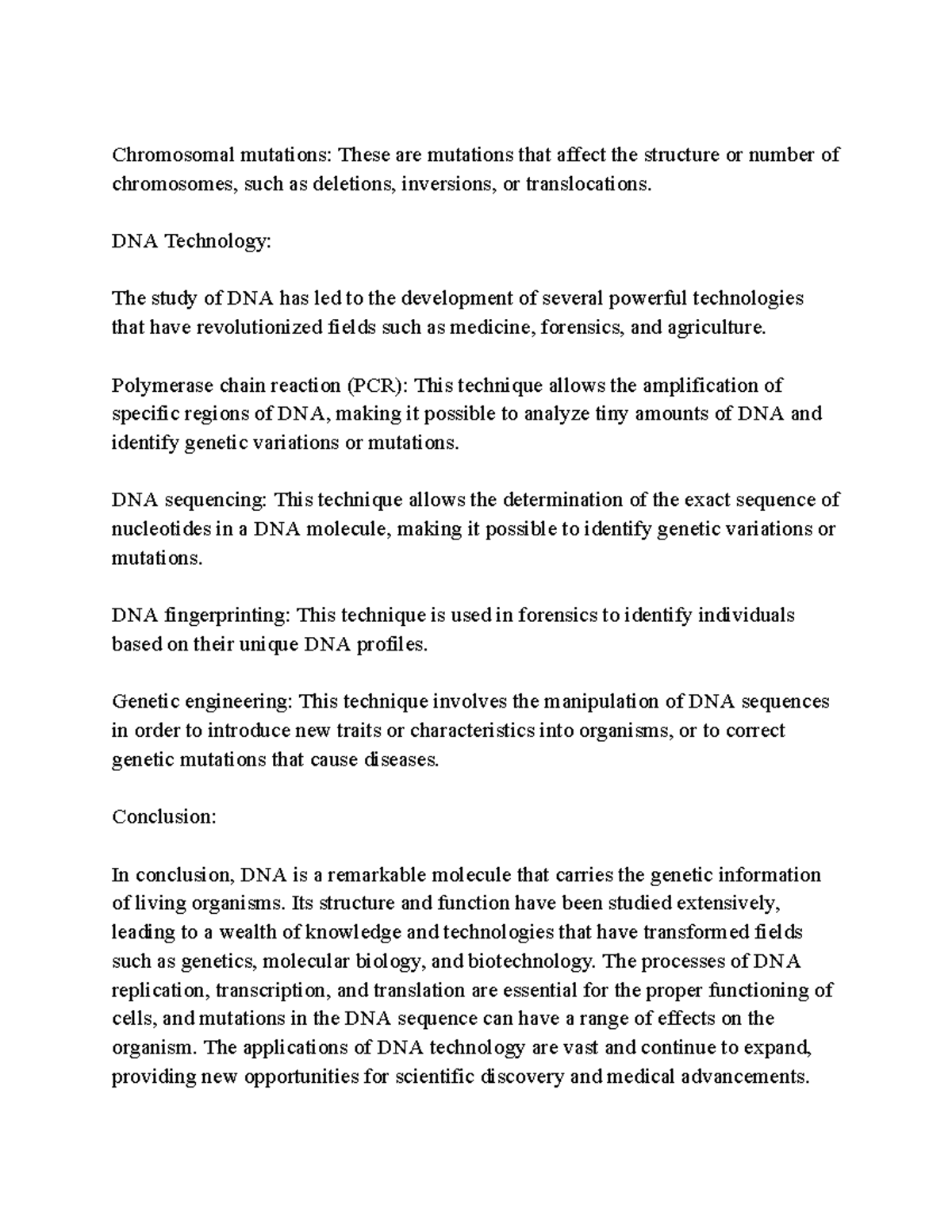 Chromosomal mutations: These are mutations that affect the structure or number of chromosomes, such as deletions, inversions, or translocations.

DNA Technology:

The study of DNA has led to the development of several powerful technologies that have revolutionized fields such as medicine, forensics, and agriculture.

Polymerase chain reaction (PCR): This technique allows the amplification of specific regions of DNA, making it possible to analyze tiny amounts of DNA and identify genetic variations or mutations.

DNA sequencing: This technique allows the determination of the exact sequence of nucleotides in a DNA molecule, making it possible to identify genetic variations or mutations.

DNA fingerprinting: This technique is used in forensics to identify individuals based on their unique DNA profiles.

Genetic engineering: This technique involves the manipulation of DNA sequences in order to introduce new traits or characteristics into organisms, or to correct genetic mutations that cause diseases.

Conclusion:

In conclusion, DNA is a remarkable molecule that carries the genetic information of living organisms. Its structure and function have been studied extensively, leading to a wealth of knowledge and technologies that have transformed fields such as genetics, molecular biology, and biotechnology. The processes of DNA replication, transcription, and translation are essential for the proper functioning of cells, and mutations in the DNA sequence can have a range of effects on the organism. The applications of DNA technology are vast and continue to expand, providing new opportunities for scientific discovery and medical advancements.